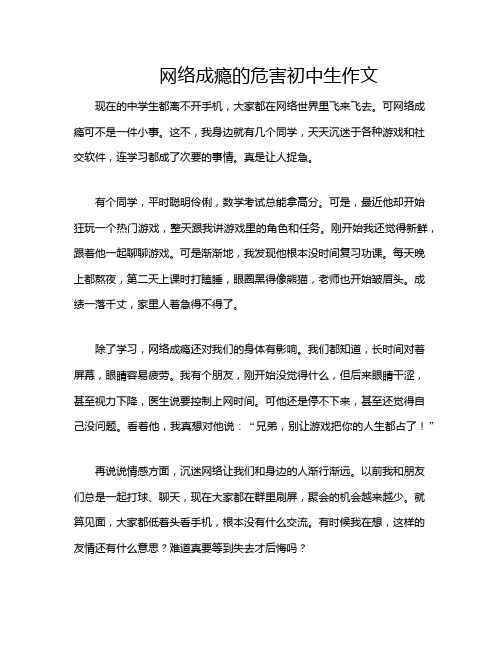 网络成瘾的危害初中生作文

现在的中学生都离不开手机，大家都在网络世界里飞来飞去。可网络成瘾可不是一件小事。这不，我身边就有几个同学，天天沉迷于各种游戏和社交软件，连学习都成了次要的事情。真是让人捉急。

有个同学，平时聪明伶俐，数学考试总能拿高分。可是，最近他却开始狂玩一个热门游戏，整天跟我讲游戏里的角色和任务。刚开始我还觉得新鲜，跟着他一起聊聊游戏。可是渐渐地，我发现他根本没时间复习功课。每天晚上都熬夜，第二天上课时打瞌睡，眼圈黑得像熊猫，老师也开始皱眉头。成绩一落千丈，家里人着急得不得了。

除了学习，网络成瘾还对我们的身体有影响。我们都知道，长时间对着屏幕，眼睛容易疲劳。我有个朋友，刚开始没觉得什么，但后来眼睛干涩，甚至视力下降，医生说要控制上网时间。可他还是停不下来，甚至还觉得自己没问题。看着他，我真想对他说：“兄弟，别让游戏把你的人生都占了！”

再说说情感方面，沉迷网络让我们和身边的人渐行渐远。以前我和朋友们总是一起打球、聊天，现在大家都在群里刷屏，聚会的机会越来越少。就算见面，大家都低着头看手机，根本没有什么交流。有时候我在想，这样的友情还有什么意思？难道真要等到失去才后悔吗？